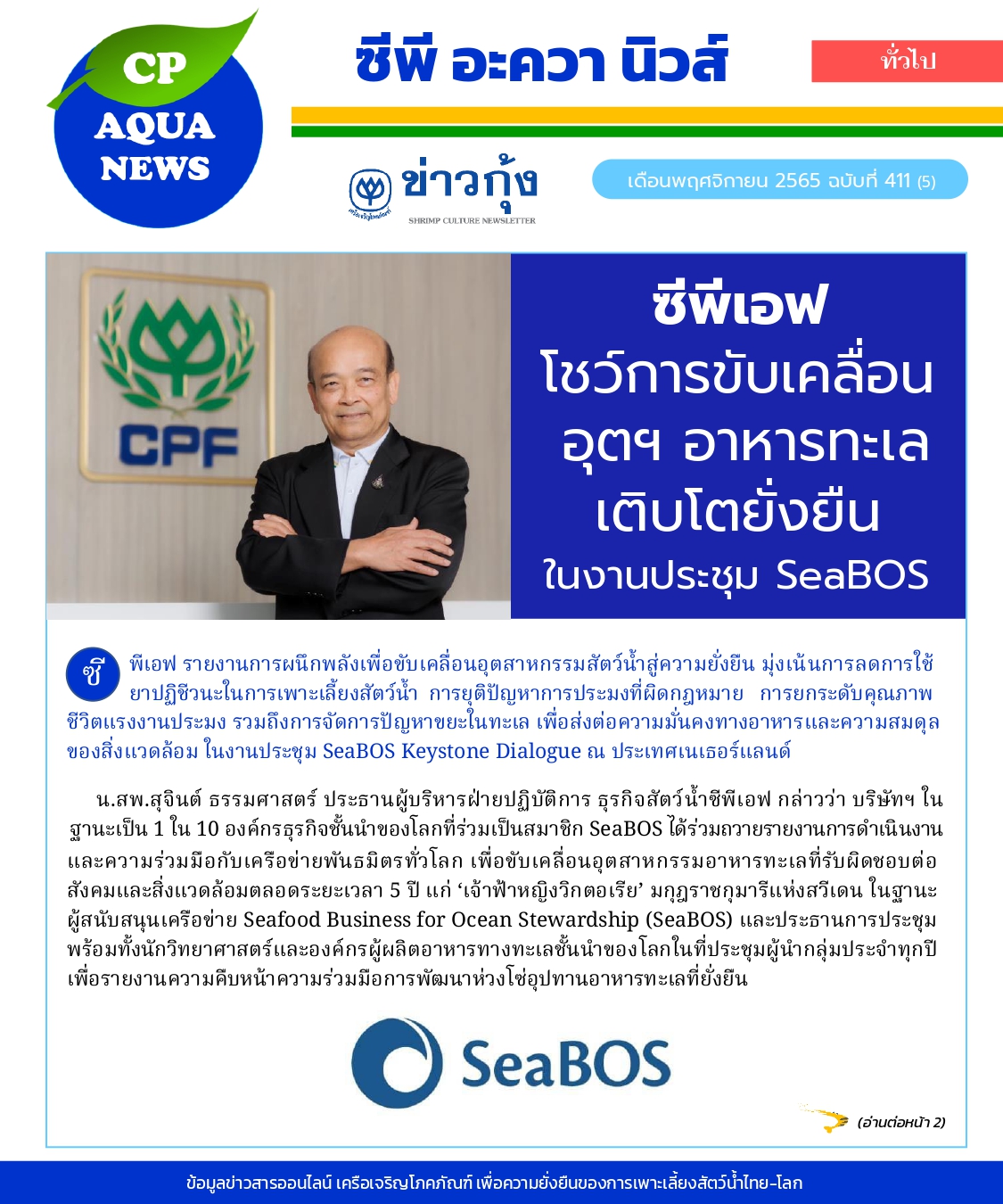 CP AQUA NEWS

ซีพี อะควา นิวส์

ทั่วไป

ข่าวกุ้ง
SHRIMP CULTURE NEWSLETTER

เดือนพฤศจิกายน 2565 ฉบับที่ 411 (5)

CPF

ซีพีเอฟ โชว์การขับเคลื่อน อุตฯ อาหารทะเล เติบโตยั่งยืน ในงานประชุม SeaBOS

ซีพีเอฟ รายงานการผนึกพลังเพื่อขับเคลื่อนอุตสาหกรรมสัตว์น้ำสู่ความยั่งยืน มุ่งเน้นการลดการใช้ยาปฏิชีวนะในการเพาะเลี้ยงสัตว์น้ำ การยุติปัญหาการประมงที่ผิดกฎหมาย การยกระดับคุณภาพชีวิตแรงงานประมง รวมถึงการจัดการปัญหาขยะในทะเล เพื่อส่งต่อความมั่นคงทางอาหารและความสมดุลของสิ่งแวดล้อม ในงานประชุม SeaBOS Keystone Dialogue ณ ประเทศเนเธอร์แลนด์

น.สพ.สุจินต์ ธรรมศาสตร์ ประธานผู้บริหารฝ่ายปฏิบัติการ ธุรกิจสัตว์น้ำซีพีเอฟ กล่าวว่า บริษัทฯ ในฐานะเป็น 1 ใน 10 องค์กรธุรกิจชั้นนำของโลกที่ร่วมเป็นสมาชิก SeaBOS ได้ร่วมถวายรายงานการดำเนินงานและความร่วมมือกับเครือข่ายพันธมิตรทั่วโลก เพื่อขับเคลื่อนอุตสาหกรรมอาหารทะเลที่รับผิดชอบต่อสังคมและสิ่งแวดล้อมตลอดระยะเวลา 5 ปี แก่ ‘เจ้าฟ้าหญิงวิกตอเรีย’ มกุฎราชกุมารีแห่งสวีเดน ในฐานะผู้สนับสนุนเครือข่าย Seafood Business for Ocean Stewardship (SeaBOS) และประธานการประชุม พร้อมทั้งนักวิทยาศาสตร์และองค์กรผู้ผลิตอาหารทางทะเลชั้นนำของโลกในที่ประชุมผู้นำกลุ่มประจำทุกปี เพื่อรายงานความคืบหน้าความร่วมมือการพัฒนาห่วงโซ่อุปทานอาหารทะเลที่ยั่งยืน

SeaBOS

(อ่านต่อหน้า 2)

ข้อมูลข่าวสารออนไลน์ เครือเจริญโภคภัณฑ์ เพื่อความยั่งยืนของการเพาะเลี้ยงสัตว์น้ำไทย-โลก